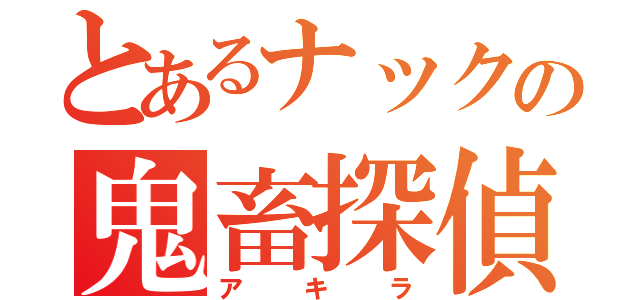 とあるナックの
鬼畜探偵
アキラ